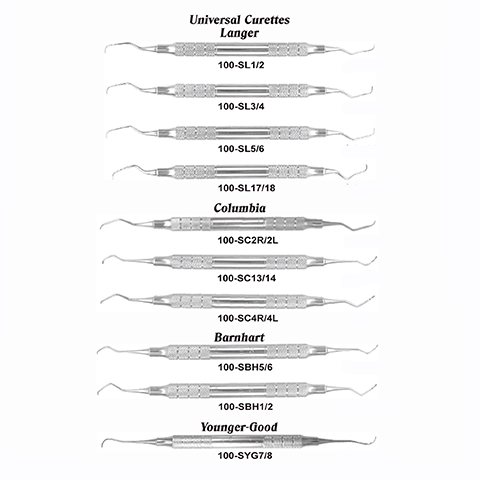 Universal Curettes
Langer

100-SL1/2

100-SL3/4

100-SL5/6

100-SL17/18

Columbia

100-SC2R/2L

100-SC13/14

100-SC4R/4L

Barnhart

100-SBH5/6

100-SBH1/2

Younger-Good

100-SYG7/8